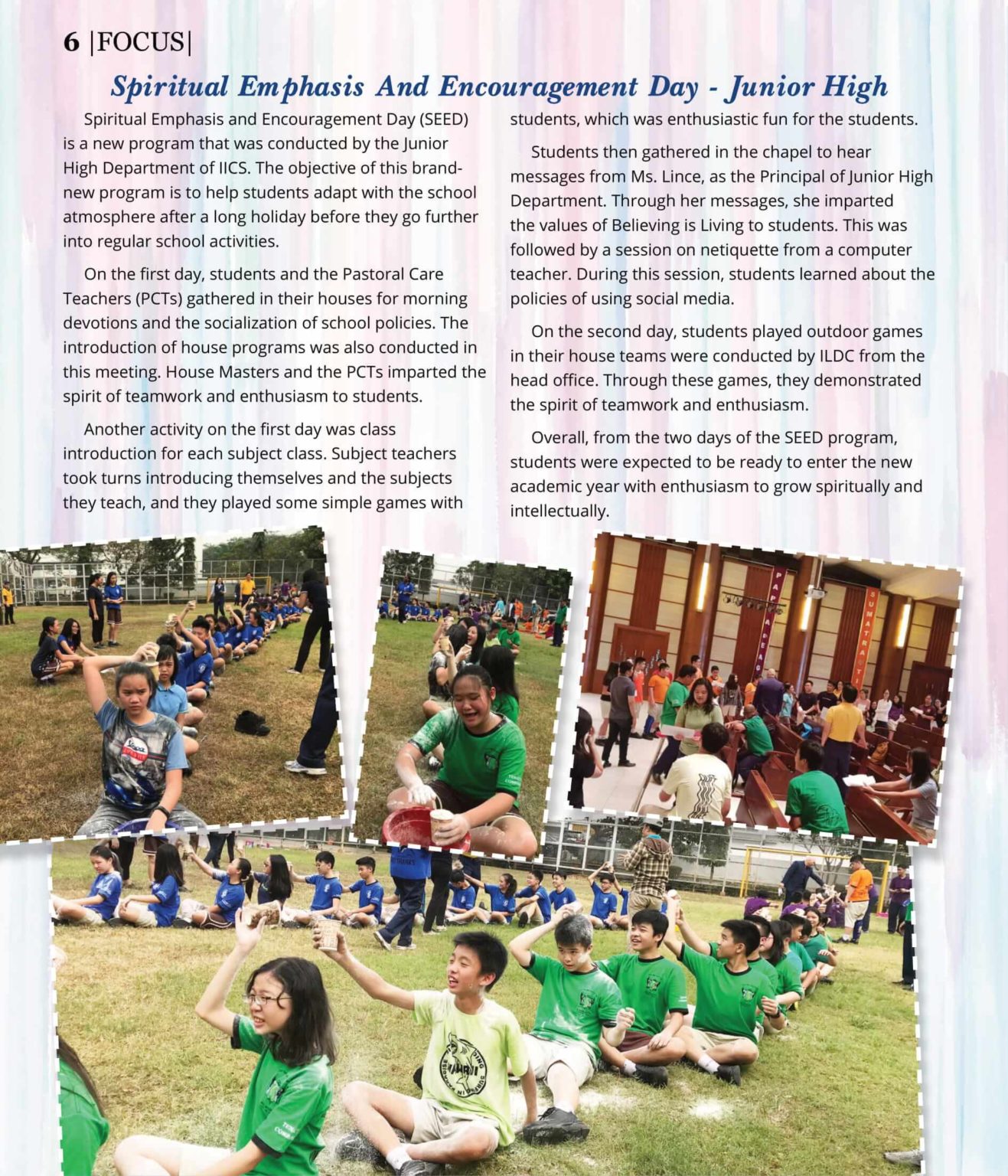 6 |FOCUS|

Spiritual Emphasis And Encouragement Day - Junior High

Spiritual Emphasis and Encouragement Day (SEED) is a new program that was conducted by the Junior High Department of IICS. The objective of this brand-new program is to help students adapt with the school atmosphere after a long holiday before they go further into regular school activities.

On the first day, students and the Pastoral Care Teachers (PCTs) gathered in their houses for morning devotions and the socialization of school policies. The introduction of house programs was also conducted in this meeting. House Masters and the PCTs imparted the spirit of teamwork and enthusiasm to students.

Another activity on the first day was class introduction for each subject class. Subject teachers took turns introducing themselves and the subjects they teach, and they played some simple games with students, which was enthusiastic fun for the students.

Students then gathered in the chapel to hear messages from Ms. Lince, as the Principal of Junior High Department. Through her messages, she imparted the values of Believing is Living to students. This was followed by a session on netiquette from a computer teacher. During this session, students learned about the policies of using social media.

On the second day, students played outdoor games in their house teams were conducted by ILDC from the head office. Through these games, they demonstrated the spirit of teamwork and enthusiasm.

Overall, from the two days of the SEED program, students were expected to be ready to enter the new academic year with enthusiasm to grow spiritually and intellectually.